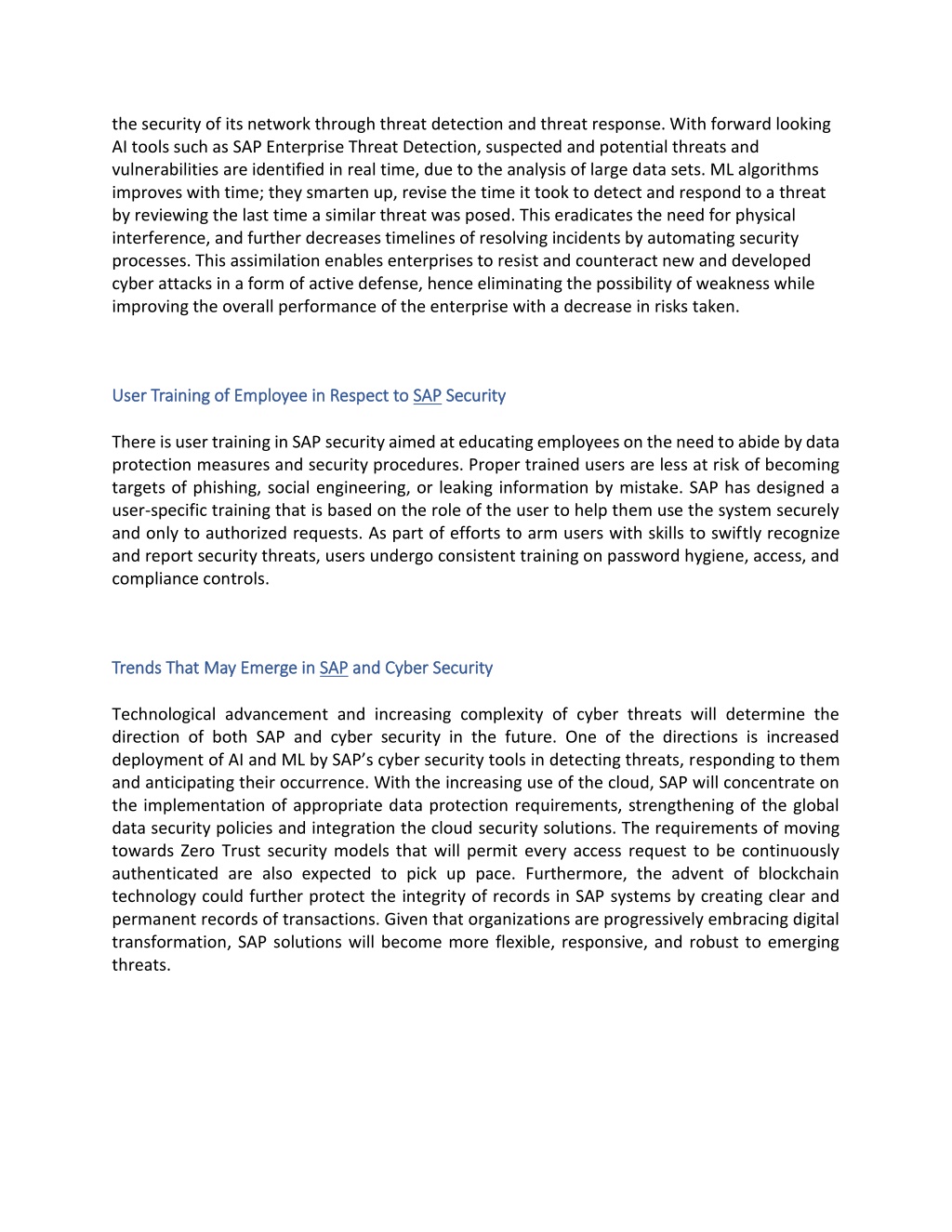 the security of its network through threat detection and threat response. With forward looking AI tools such as SAP Enterprise Threat Detection, suspected and potential threats and vulnerabilities are identified in real time, due to the analysis of large data sets. ML algorithms improves with time; they smarten up, revise the time it took to detect and respond to a threat by reviewing the last time a similar threat was posed. This eradicates the need for physical interference, and further decreases timelines of resolving incidents by automating security processes. This assimilation enables enterprises to resist and counteract new and developed cyber attacks in a form of active defense, hence eliminating the possibility of weakness while improving the overall performance of the enterprise with a decrease in risks taken.

User Training of Employee in Respect to SAP Security

There is user training in SAP security aimed at educating employees on the need to abide by data protection measures and security procedures. Proper trained users are less at risk of becoming targets of phishing, social engineering, or leaking information by mistake. SAP has designed a user-specific training that is based on the role of the user to help them use the system securely and only to authorized requests. As part of efforts to arm users with skills to swiftly recognize and report security threats, users undergo consistent training on password hygiene, access, and compliance controls.

Trends That May Emerge in SAP and Cyber Security

Technological advancement and increasing complexity of cyber threats will determine the direction of both SAP and cyber security in the future. One of the directions is increased deployment of AI and ML by SAP's cyber security tools in detecting threats, responding to them and anticipating their occurrence. With the increasing use of the cloud, SAP will concentrate on the implementation of appropriate data protection requirements, strengthening of the global data security policies and integration the cloud security solutions. The requirements of moving towards Zero Trust security models that will permit every access request to be continuously authenticated are also expected to pick up pace. Furthermore, the advent of blockchain technology could further protect the integrity of records in SAP systems by creating clear and permanent records of transactions. Given that organizations are progressively embracing digital transformation, SAP solutions will become more flexible, responsive, and robust to emerging threats.